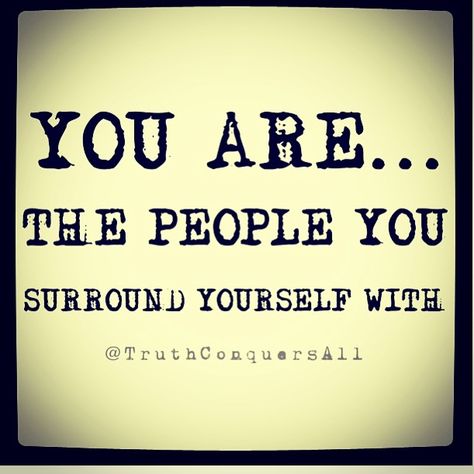 YOU ARE...
THE PEOPLE YOU
SURROUND YOURSELF WITH

@TruthConquersAll